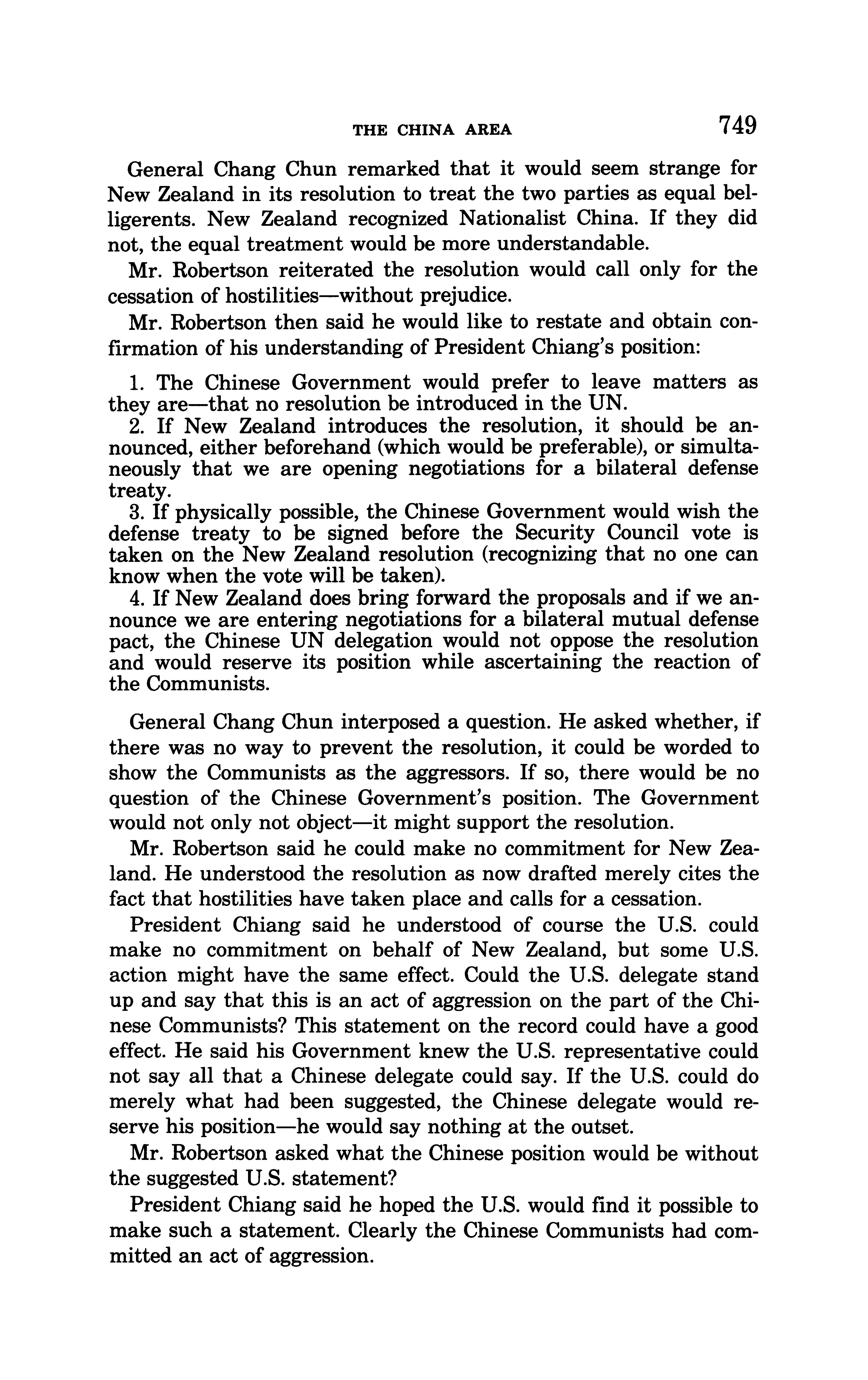 THE CHINA AREA 749

General Chang Chun remarked that it would seem strange for New Zealand in its resolution to treat the two parties as equal belligerents. New Zealand recognized Nationalist China. If they did not, the equal treatment would be more understandable.

Mr. Robertson reiterated the resolution would call only for the cessation of hostilities—without prejudice.

Mr. Robertson then said he would like to restate and obtain confirmation of his understanding of President Chiang's position:

1. The Chinese Government would prefer to leave matters as they are—that no resolution be introduced in the UN.
2. If New Zealand introduces the resolution, it should be announced, either beforehand (which would be preferable), or simultaneously that we are opening negotiations for a bilateral defense treaty.
3. If physically possible, the Chinese Government would wish the defense treaty to be signed before the Security Council vote is taken on the New Zealand resolution (recognizing that no one can know when the vote will be taken).
4. If New Zealand does bring forward the proposals and if we announce we are entering negotiations for a bilateral mutual defense pact, the Chinese UN delegation would not oppose the resolution and would reserve its position while ascertaining the reaction of the Communists.

General Chang Chun interposed a question. He asked whether, if there was no way to prevent the resolution, it could be worded to show the Communists as the aggressors. If so, there would be no question of the Chinese Government's position. The Government would not only not object—it might support the resolution.

Mr. Robertson said he could make no commitment for New Zealand. He understood the resolution as now drafted merely cites the fact that hostilities have taken place and calls for a cessation.

President Chiang said he understood of course the U.S. could make no commitment on behalf of New Zealand, but some U.S. action might have the same effect. Could the U.S. delegate stand up and say that this is an act of aggression on the part of the Chinese Communists? This statement on the record could have a good effect. He said his Government knew the U.S. representative could not say all that a Chinese delegate could say. If the U.S. could do merely what had been suggested, the Chinese delegate would reserve his position—he would say nothing at the outset.

Mr. Robertson asked what the Chinese position would be without the suggested U.S. statement?

President Chiang said he hoped the U.S. would find it possible to make such a statement. Clearly the Chinese Communists had committed an act of aggression.